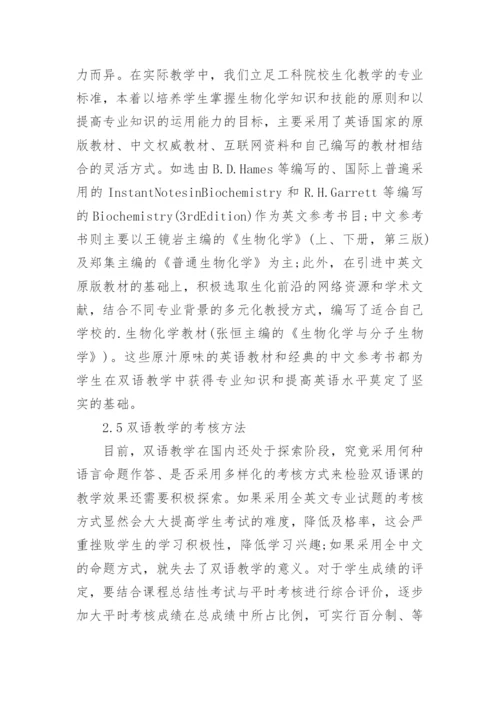 力而异。在实际教学中，我们立足工科院校生化教学的专业标准，本着以培养学生掌握生物化学知识和技能的原则和以提高专业知识的运用能力的目标，主要采用了英语国家的原版教材、中文权威教材、互联网资料和自己编写的教材相结合的灵活方式。如选由 B.D.Hames 等编写的、国际上普遍采用的 InstantNotesinBiochemistry 和 R.H.Garrett 等编写的 Biochemistry(3rdEdition)作为英文参考书目;中文参考书则主要以王镜岩主编的《生物化学》(上、下册，第三版)及郑集主编的《普通生物化学》为主;此外，在引进中英文原版教材的基础上，积极选取生化前沿的网络资源和学术文献，结合不同专业背景的多元化教授方式，编写了适合自己学校的.生物化学教材(张恒主编的《生物化学与分子生物学》)。这些原汁原味的英语教材和经典的中文参考书都为学生在双语教学中获得专业知识和提高英语水平奠定了坚实的基础。

2.5 双语教学的考核方法

目前，双语教学在国内还处于探索阶段，究竟采用何种语言命题作答、是否采用多样化的考核方式来检验双语课的教学效果还需要积极探索。如果采用全英文专业试题的考核方式显然会大大提高学生考试的难度，降低及格率，这会严重挫败学生的学习积极性，降低学习兴趣;如果采用全中文的命题方式，就失去了双语教学的意义。对于学生成绩的评定，要结合课程总结性考试与平时考核进行综合评价，逐步加大平时考核成绩在总成绩中所占比例，可实行百分制、等